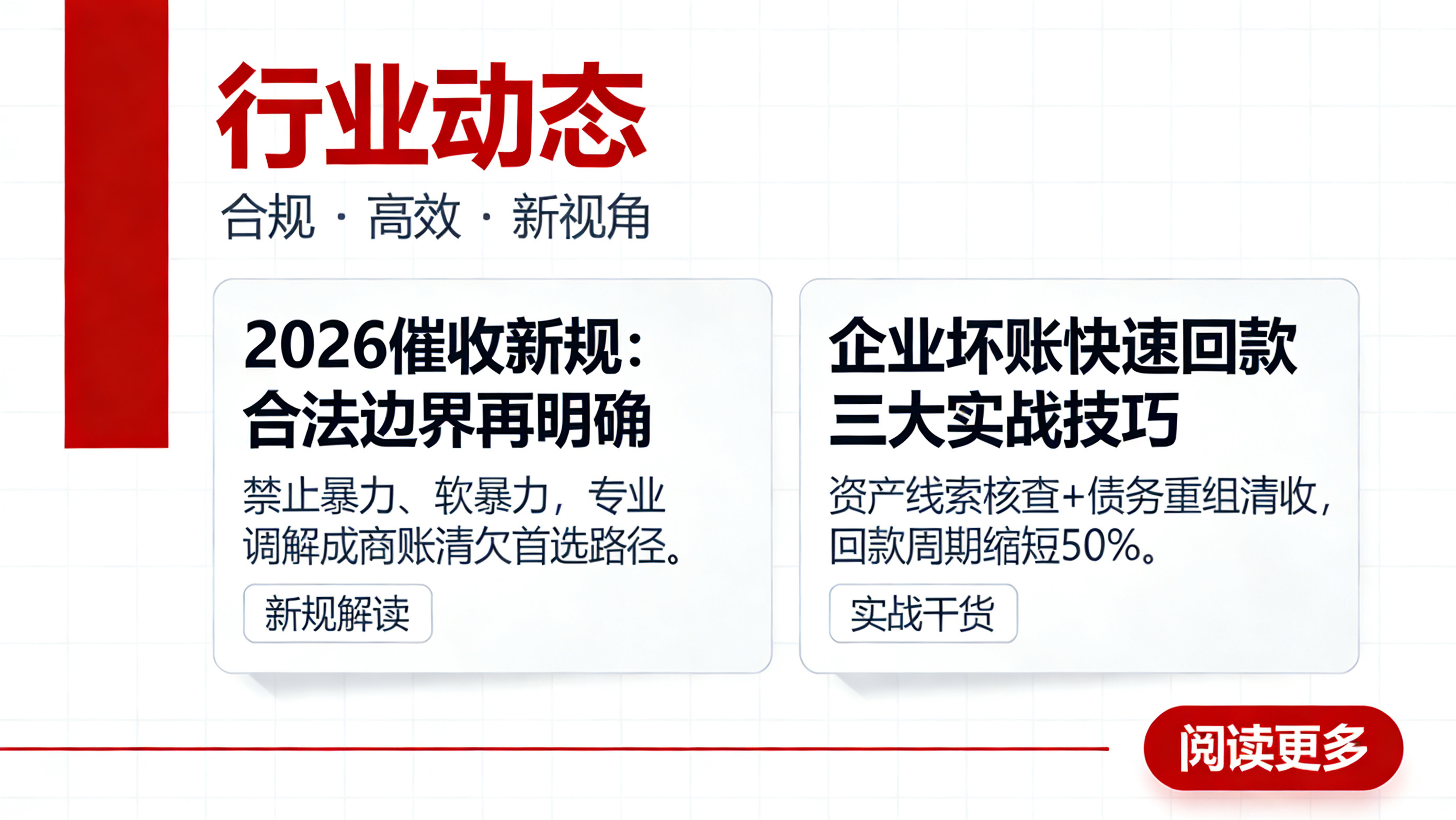 行业动态

合规 · 高效 · 新视角

2026催收新规：合法边界再明确

禁止暴力、软暴力，专业调解成商账清欠首选路径。

新规解读

企业坏账快速回款三大实战技巧

资产线索核查+债务重组清收，回款周期缩短50%。

实战干货

阅读更多